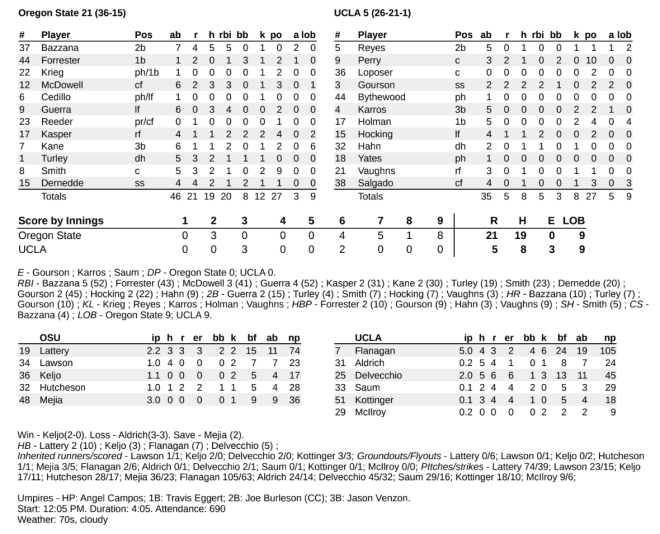 Oregon State 21 (36-15)

| # | Player | Pos | ab | r | h | rbi | bb | k | po | a | lob |
|---|---|---|---|---|---|---|---|---|---|---|---|
| 37 | Bazzana | 2b | 7 | 4 | 5 | 5 | 0 | 1 | 0 | 2 | 0 |
| 44 | Forrester | 1b | 1 | 2 | 0 | 1 | 3 | 1 | 2 | 1 | 0 |
| 22 | Krieg | ph/1b | 1 | 0 | 0 | 0 | 0 | 1 | 2 | 0 | 0 |
| 12 | McDowell | cf | 6 | 2 | 3 | 3 | 0 | 1 | 3 | 0 | 1 |
| 6 | Cedillo | ph/lf | 1 | 0 | 0 | 0 | 0 | 1 | 0 | 0 | 0 |
| 9 | Guerra | lf | 6 | 0 | 3 | 4 | 0 | 0 | 2 | 0 | 0 |
| 23 | Reeder | pr/cf | 0 | 1 | 0 | 0 | 0 | 0 | 1 | 0 | 0 |
| 17 | Kasper | rf | 4 | 1 | 1 | 2 | 2 | 2 | 4 | 0 | 2 |
| 7 | Kane | 3b | 6 | 1 | 1 | 2 | 0 | 1 | 2 | 0 | 6 |
| 1 | Turley | dh | 5 | 3 | 2 | 1 | 1 | 1 | 0 | 0 | 0 |
| 8 | Smith | c | 5 | 3 | 2 | 1 | 0 | 2 | 9 | 0 | 0 |
| 15 | Dernedde | ss | 4 | 4 | 2 | 1 | 2 | 1 | 1 | 0 | 0 |
| | Totals | | 46 | 21 | 19 | 20 | 8 | 12 | 27 | 3 | 9 |

UCLA 5 (26-21-1)

| # | Player | Pos | ab | r | h | rbi | bb | k | po | a | lob |
|---|---|---|---|---|---|---|---|---|---|---|---|
| 5 | Reyes | 2b | 5 | 0 | 1 | 0 | 0 | 1 | 1 | 1 | 2 |
| 9 | Perry | c | 3 | 2 | 1 | 0 | 2 | 0 | 10 | 0 | 0 |
| 36 | Loposer | c | 0 | 0 | 0 | 0 | 0 | 0 | 2 | 0 | 0 |
| 3 | Gourson | ss | 2 | 2 | 2 | 2 | 1 | 0 | 2 | 2 | 0 |
| 44 | Bythewood | ph | 1 | 0 | 0 | 0 | 0 | 0 | 0 | 0 | 0 |
| 4 | Karros | 3b | 5 | 0 | 0 | 0 | 0 | 2 | 2 | 1 | 0 |
| 17 | Holman | 1b | 5 | 0 | 0 | 0 | 0 | 2 | 4 | 0 | 4 |
| 15 | Hocking | lf | 4 | 1 | 1 | 2 | 0 | 0 | 2 | 0 | 0 |
| 32 | Hahn | dh | 2 | 0 | 1 | 1 | 0 | 1 | 0 | 0 | 0 |
| 18 | Yates | ph | 1 | 0 | 0 | 0 | 0 | 0 | 0 | 0 | 0 |
| 21 | Vaughns | rf | 3 | 0 | 1 | 0 | 0 | 1 | 1 | 0 | 0 |
| 38 | Salgado | cf | 4 | 0 | 1 | 0 | 0 | 1 | 3 | 0 | 3 |
| | Totals | | 35 | 5 | 8 | 5 | 3 | 8 | 27 | 5 | 9 |

| Score by Innings | 1 | 2 | 3 | 4 | 5 | 6 | 7 | 8 | 9 | R | H | E | LOB |
|---|---|---|---|---|---|---|---|---|---|---|---|---|---|
| Oregon State | 0 | 3 | 0 | 0 | 0 | 4 | 5 | 1 | 8 | 21 | 19 | 0 | 9 |
| UCLA | 0 | 0 | 3 | 0 | 0 | 2 | 0 | 0 | 0 | 5 | 8 | 3 | 9 |

E - Gourson ; Karros ; Saum ; DP - Oregon State 0; UCLA 0.
RBI - Bazzana 5 (52) ; Forrester (43) ; McDowell 3 (41) ; Guerra 4 (52) ; Kasper 2 (31) ; Kane 2 (30) ; Turley (19) ; Smith (23) ; Dernedde (20) ; Gourson 2 (45) ; Hocking 2 (22) ; Hahn (9) ; 2B - Guerra 2 (15) ; Turley (4) ; Smith (7) ; Hocking (7) ; Vaughns (3) ; HR - Bazzana (10) ; Turley (7) ; Gourson (10) ; KL - Krieg ; Reyes ; Karros ; Holman ; Vaughns ; HBP - Forrester 2 (10) ; Gourson (9) ; Hahn (3) ; Vaughns (9) ; SH - Smith (5) ; CS - Bazzana (4) ; LOB - Oregon State 9; UCLA 9.

| | OSU | ip | h | r | er | bb | k | bf | ab | np |
|---|---|---|---|---|---|---|---|---|---|---|
| 19 | Lattery | 2.2 | 3 | 3 | 3 | 2 | 2 | 15 | 11 | 74 |
| 34 | Lawson | 1.0 | 4 | 0 | 0 | 0 | 2 | 7 | 7 | 23 |
| 36 | Keljo | 1.1 | 0 | 0 | 0 | 0 | 2 | 5 | 4 | 17 |
| 32 | Hutcheson | 1.0 | 1 | 2 | 2 | 1 | 1 | 5 | 4 | 28 |
| 48 | Mejia | 3.0 | 0 | 0 | 0 | 0 | 1 | 9 | 9 | 36 |

| | UCLA | ip | h | r | er | bb | k | bf | ab | np |
|---|---|---|---|---|---|---|---|---|---|---|
| 7 | Flanagan | 5.0 | 4 | 3 | 2 | 4 | 6 | 24 | 19 | 105 |
| 31 | Aldrich | 0.2 | 5 | 4 | 1 | 0 | 1 | 8 | 7 | 24 |
| 25 | Delvecchio | 2.0 | 5 | 6 | 6 | 1 | 3 | 13 | 11 | 45 |
| 33 | Saum | 0.1 | 2 | 4 | 4 | 2 | 0 | 5 | 3 | 29 |
| 51 | Kottinger | 0.1 | 3 | 4 | 4 | 1 | 0 | 5 | 4 | 18 |
| 29 | McIlroy | 0.2 | 0 | 0 | 0 | 0 | 2 | 2 | 2 | 9 |

Win - Keljo(2-0). Loss - Aldrich(3-3). Save - Mejia (2).
HB - Lattery 2 (10) ; Keljo (3) ; Flanagan (7) ; Delvecchio (5) ;
Inherited runners/scored - Lawson 1/1; Keljo 2/0; Delvecchio 2/0; Kottinger 3/3; Groundouts/Flyouts - Lattery 0/6; Lawson 0/1; Keljo 0/2; Hutcheson 1/1; Mejia 3/5; Flanagan 2/6; Aldrich 0/1; Delvecchio 2/1; Saum 0/1; Kottinger 0/1; McIlroy 0/0; Pitches/strikes - Lattery 74/39; Lawson 23/15; Keljo 17/11; Hutcheson 28/17; Mejia 36/23; Flanagan 105/63; Aldrich 24/14; Delvecchio 45/32; Saum 29/16; Kottinger 18/10; McIlroy 9/6;

Umpires - HP: Angel Campos; 1B: Travis Eggert; 2B: Joe Burleson (CC); 3B: Jason Venzon.
Start: 12:05 PM. Duration: 4:05. Attendance: 690
Weather: 70s, cloudy